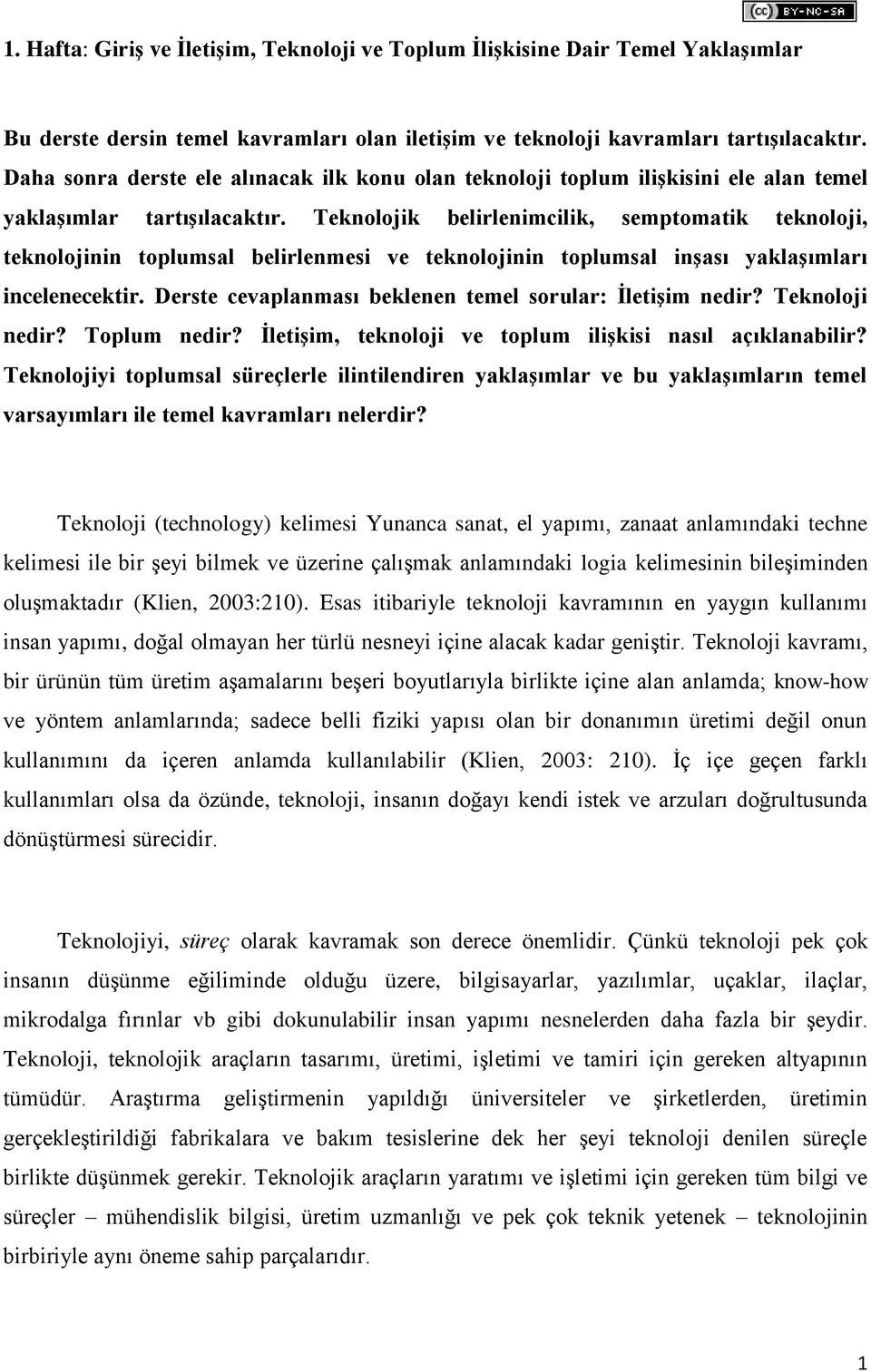 BY-NC-SA

1. Hafta: Giriş ve İletişim, Teknoloji ve Toplum İlişkisine Dair Temel Yaklaşımlar

Bu derste dersin temel kavramları olan iletişim ve teknoloji kavramları tartışılacaktır. Daha sonra derste ele alınacak ilk konu olan teknoloji toplum ilişkisini ele alan temel yaklaşımlar tartışılacaktır. Teknolojik belirlenimcilik, semptomatik teknoloji, teknolojinin toplumsal belirlenmesi ve teknolojinin toplumsal inşası yaklaşımları incelenecektir. Derste cevaplanması beklenen temel sorular: İletişim nedir? Teknoloji nedir? Toplum nedir? İletişim, teknoloji ve toplum ilişkisi nasıl açıklanabilir? Teknolojiyi toplumsal süreçlerle ilintilendiren yaklaşımlar ve bu yaklaşımların temel varsayımları ile temel kavramları nelerdir?

Teknoloji (technology) kelimesi Yunanca sanat, el yapımı, zanaat anlamındaki techne kelimesi ile bir şeyi bilmek ve üzerine çalışmak anlamındaki logia kelimesinin bileşiminden oluşmaktadır (Klien, 2003:210). Esas itibariyle teknoloji kavramının en yaygın kullanımı insan yapımı, doğal olmayan her türlü nesneyi içine alacak kadar geniştir. Teknoloji kavramı, bir ürünün tüm üretim aşamalarını beşeri boyutlarıyla birlikte içine alan anlamda; know-how ve yöntem anlamlarında; sadece belli fiziki yapısı olan bir donanımın üretimi değil onun kullanımını da içeren anlamda kullanılabilir (Klien, 2003: 210). İç içe geçen farklı kullanımları olsa da özünde, teknoloji, insanın doğayı kendi istek ve arzuları doğrultusunda dönüştürmesi sürecidir.

Teknolojiyi, süreç olarak kavramak son derece önemlidir. Çünkü teknoloji pek çok insanın düşünme eğiliminde olduğu üzere, bilgisayarlar, yazılımlar, uçaklar, ilaçlar, mikrodalga fırınlar vb gibi dokunulabilir insan yapımı nesnelerden daha fazla bir şeydir. Teknoloji, teknolojik araçların tasarımı, üretimi, işletimi ve tamiri için gereken altyapının tümüdür. Araştırma geliştirmenin yapıldığı üniversiteler ve şirketlerden, üretimin gerçekleştirildiği fabrikalara ve bakım tesislerine dek her şeyi teknoloji denilen süreçle birlikte düşünmek gerekir. Teknolojik araçların yaratımı ve işletimi için gereken tüm bilgi ve süreçler – mühendislik bilgisi, üretim uzmanlığı ve pek çok teknik yetenek – teknolojinin birbiriyle aynı öneme sahip parçalarıdır.

1